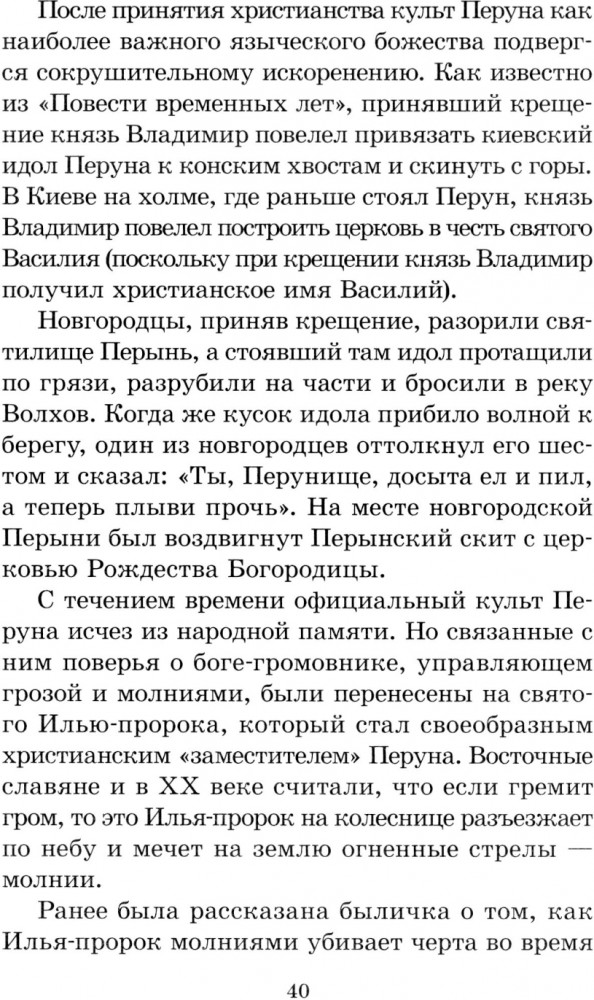 После принятия христианства культ Перуна как наиболее важного языческого божества подвергся сокрушительному искоренению. Как известно из «Повести временных лет», принявший крещение князь Владимир повелел привязать киевский идол Перуна к конским хвостам и скинуть с горы. В Киеве на холме, где раньше стоял Перун, князь Владимир повелел построить церковь в честь святого Василия (поскольку при крещении князь Владимир получил христианское имя Василий).

Новгородцы, приняв крещение, разорили святилище Перынь, а стоявший там идол протащили по грязи, разрубили на части и бросили в реку Волхов. Когда же кусок идола прибило волной к берегу, один из новгородцев оттолкнул его шестом и сказал: «Ты, Перунище, досыта ел и пил, а теперь плыви прочь». На месте новгородской Перыни был воздвигнут Перынский скит с церковью Рождества Богородицы.

С течением времени официальный культ Перуна исчез из народной памяти. Но связанные с ним поверья о боге-громовнике, управляющем грозой и молниями, были перенесены на святого Илью-пророка, который стал своеобразным христианским «заместителем» Перуна. Восточные славяне и в XX веке считали, что если гремит гром, то это Илья-пророк на колеснице разъезжает по небу и мечет на землю огненные стрелы — молнии.

Ранее была рассказана быличка о том, как Илья-пророк молниями убивает черта во время

40